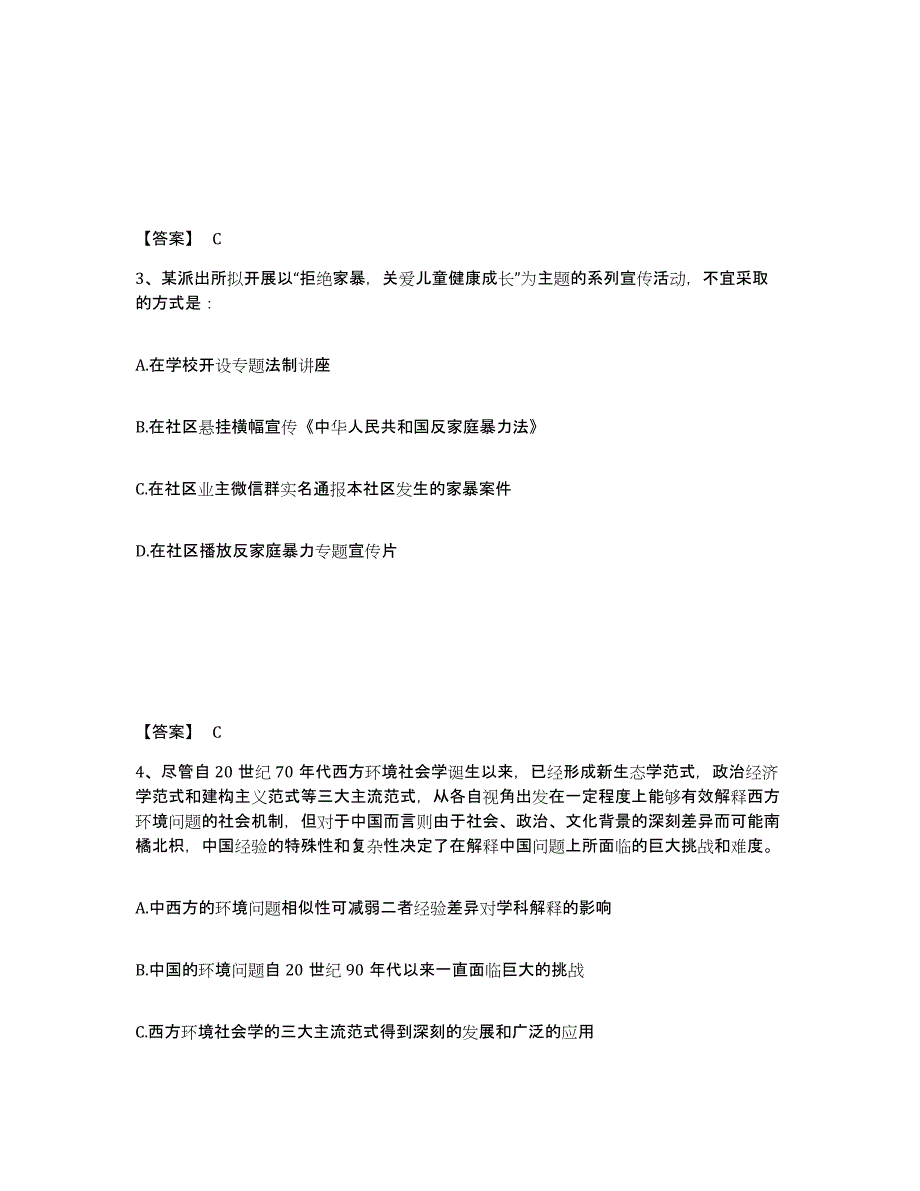 【答案】 C

3、某派出所拟开展以“拒绝家暴，关爱儿童健康成长”为主题的系列宣传活动，不宜采取的方式是：

A.在学校开设专题法制讲座

B.在社区悬挂横幅宣传《中华人民共和国反家庭暴力法》

C.在社区业主微信群实名通报本社区发生的家暴案件

D.在社区播放反家庭暴力专题宣传片

【答案】 C

4、尽管自 20 世纪 70 年代西方环境社会学诞生以来，已经形成新生态学范式，政治经济学范式和建构主义范式等三大主流范式，从各自视角出发在一定程度上能够有效解释西方环境问题的社会机制，但对于中国而言则由于社会、政治、文化背景的深刻差异而可能南橘北枳，中国经验的特殊性和复杂性决定了在解释中国问题上所面临的巨大挑战和难度。

A.中西方的环境问题相似性可减弱二者经验差异对学科解释的影响

B.中国的环境问题自 20 世纪 90 年代以来一直面临巨大的挑战

C.西方环境社会学的三大主流范式得到深刻的发展和广泛的应用